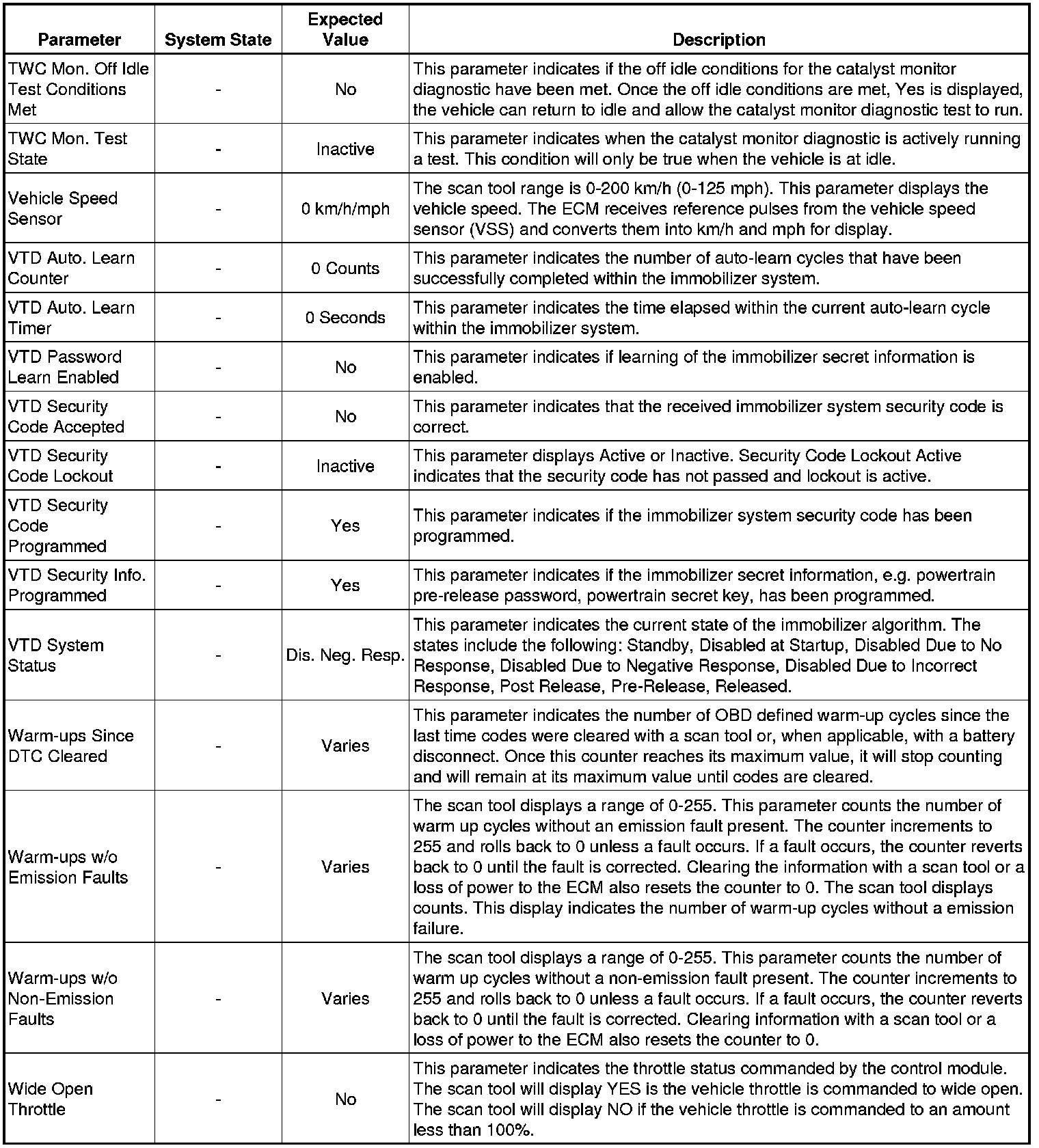 | Parameter | System State | Expected Value | Description |
|---|---|---|---|
| TWC Mon. Off Idle Test Conditions Met | - | No | This parameter indicates if the off idle conditions for the catalyst monitor diagnostic have been met. Once the off idle conditions are met, Yes is displayed, the vehicle can return to idle and allow the catalyst monitor diagnostic test to run. |
| TWC Mon. Test State | - | Inactive | This parameter indicates when the catalyst monitor diagnostic is actively running a test. This condition will only be true when the vehicle is at idle. |
| Vehicle Speed Sensor | - | 0 km/h/mph | The scan tool range is 0-200 km/h (0-125 mph). This parameter displays the vehicle speed. The ECM receives reference pulses from the vehicle speed sensor (VSS) and converts them into km/h and mph for display. |
| VTD Auto. Learn Counter | - | 0 Counts | This parameter indicates the number of auto-learn cycles that have been successfully completed within the immobilizer system. |
| VTD Auto. Learn Timer | - | 0 Seconds | This parameter indicates the time elapsed within the current auto-learn cycle within the immobilizer system. |
| VTD Password Learn Enabled | - | No | This parameter indicates if learning of the immobilizer secret information is enabled. |
| VTD Security Code Accepted | - | No | This parameter indicates that the received immobilizer system security code is correct. |
| VTD Security Code Lockout | - | Inactive | This parameter displays Active or Inactive. Security Code Lockout Active indicates that the security code has not passed and lockout is active. |
| VTD Security Code Programmed | - | Yes | This parameter indicates if the immobilizer system security code has been programmed. |
| VTD Security Info. Programmed | - | Yes | This parameter indicates if the immobilizer secret information, e.g. powertrain pre-release password, powertrain secret key, has been programmed. |
| VTD System Status | - | Dis. Neg. Resp. | This parameter indicates the current state of the immobilizer algorithm. The states include the following: Standby, Disabled at Startup, Disabled Due to No Response, Disabled Due to Negative Response, Disabled Due to Incorrect Response, Post Release, Pre-Release, Released. |
| Warm-ups Since DTC Cleared | - | Varies | This parameter indicates the number of OBD defined warm-up cycles since the last time codes were cleared with a scan tool or, when applicable, with a battery disconnect. Once this counter reaches its maximum value, it will stop counting and will remain at its maximum value until codes are cleared. |
| Warm-ups w/o Emission Faults | - | Varies | The scan tool displays a range of 0-255. This parameter counts the number of warm up cycles without an emission fault present. The counter increments to 255 and rolls back to 0 unless a fault occurs. If a fault occurs, the counter reverts back to 0 until the fault is corrected. Clearing the information with a scan tool or a loss of power to the ECM also resets the counter to 0. The scan tool displays counts. This display indicates the number of warm-up cycles without a emission failure. |
| Warm-ups w/o Non-Emission Faults | - | Varies | The scan tool displays a range of 0-255. This parameter counts the number of warm up cycles without a non-emission fault present. The counter increments to 255 and rolls back to 0 unless a fault occurs. If a fault occurs, the counter reverts back to 0 until the fault is corrected. Clearing information with a scan tool or a loss of power to the ECM also resets the counter to 0. |
| Wide Open Throttle | - | No | This parameter indicates the throttle status commanded by the control module. The scan tool will display YES is the vehicle throttle is commanded to wide open. The scan tool will display NO if the vehicle throttle is commanded to an amount less than 100%. |